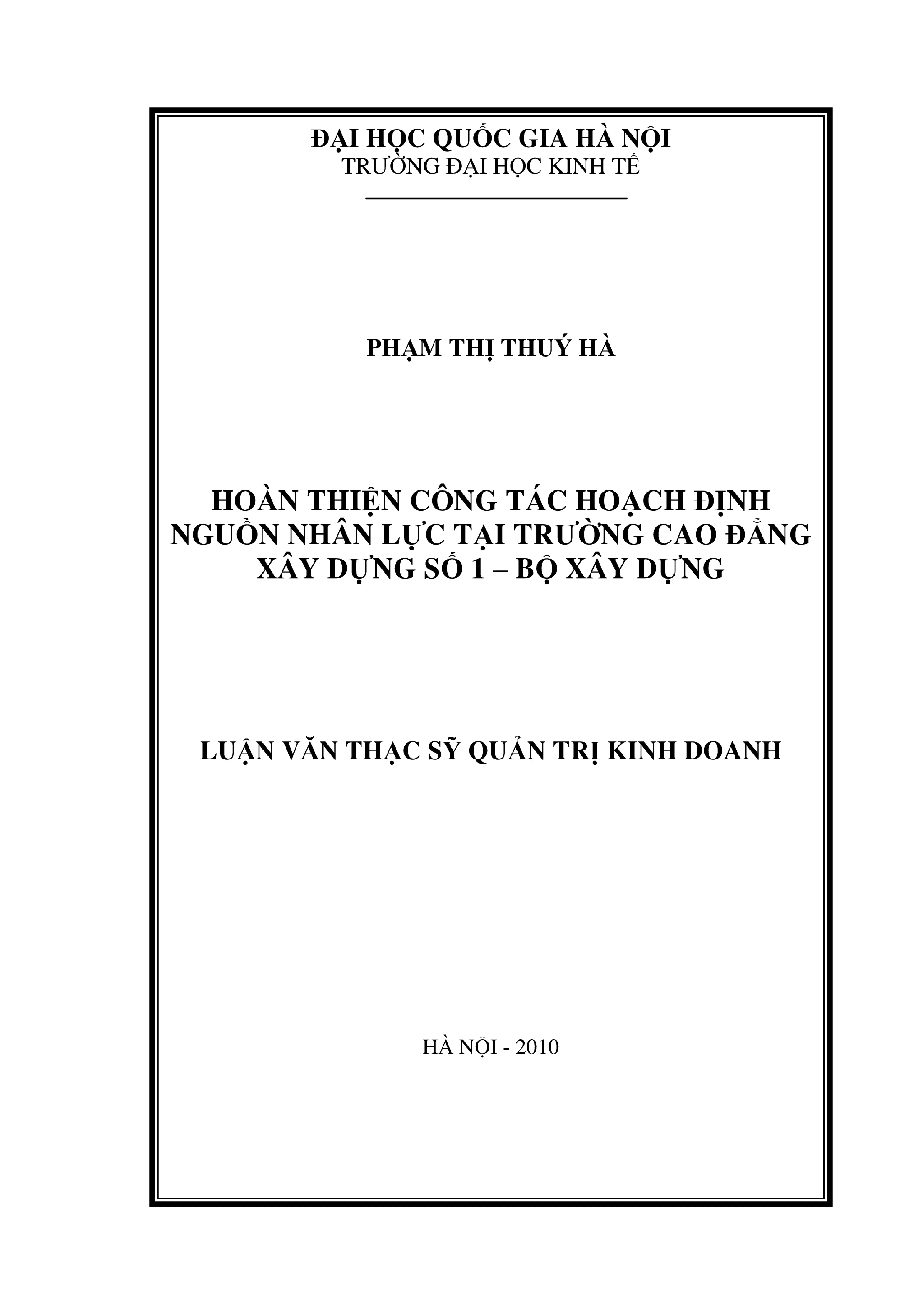 ĐẠI HỌC QUỐC GIA HÀ NỘI
TRƯỜNG ĐẠI HỌC KINH TẾ

PHẠM THỊ THUÝ HÀ

HOÀN THIỆN CÔNG TÁC HOẠCH ĐỊNH NGUỒN NHÂN LỰC TẠI TRƯỜNG CAO ĐẲNG XÂY DỰNG SỐ 1 – BỘ XÂY DỰNG

LUẬN VĂN THẠC SỸ QUẢN TRỊ KINH DOANH

HÀ NỘI - 2010